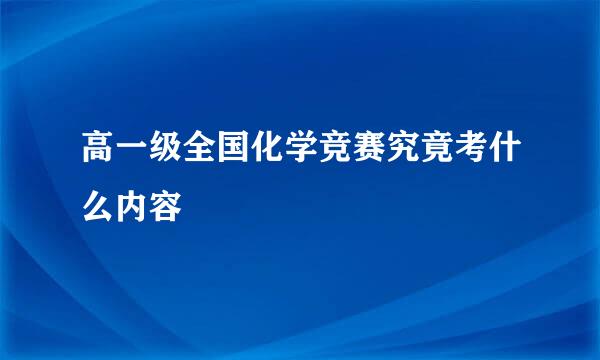 高一级全国化学竞赛究竟考什么内容